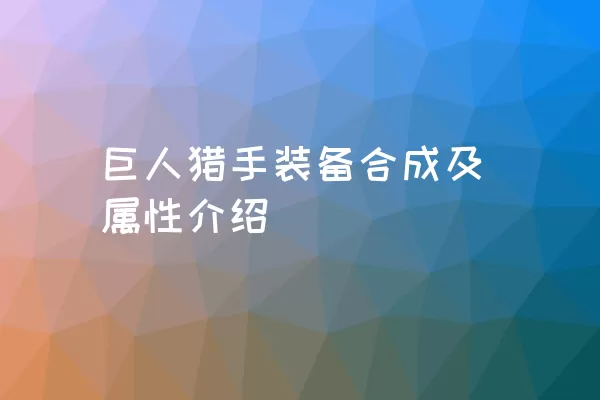 巨人猎手装备合成及属性介绍